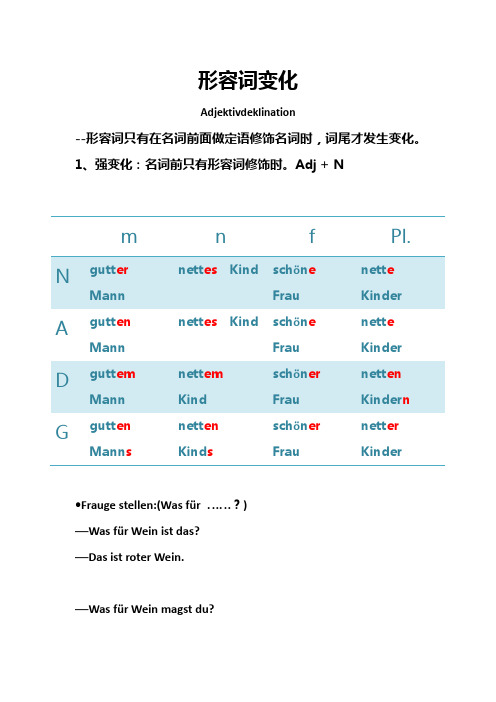 形容词变化

Adjektivdeklination

--形容词只有在名词前面做定语修饰名词时，词尾才发生变化。

1、强变化：名词前只有形容词修饰时。Adj + N

| | m | n | f | Pl. |
|---|---|---|---|---|
| N | gutter Mann | nettes Kind | schöne Frau | nette Kinder |
| A | gutten Mann | nettes Kind | schöne Frau | nette Kinder |
| D | guttem Mann | nettem Kind | schöner Frau | netten Kindern |
| G | gutten Manns | netten Kinds | schöner Frau | netter Kinder |

•Frauge stellen:(Was für ……？)

—Was für Wein ist das?

—Das ist roter Wein.

—Was für Wein magst du?